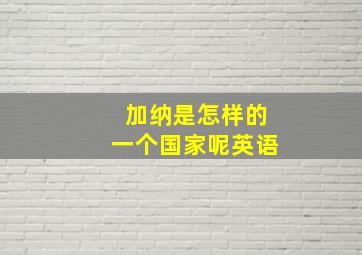 加纳是怎样的
一个国家呢英语